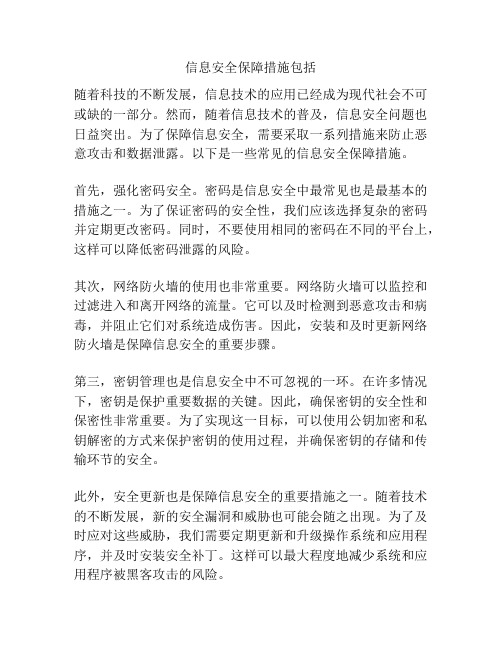 信息安全保障措施包括

随着科技的不断发展，信息技术的应用已经成为现代社会不可或缺的一部分。然而，随着信息技术的普及，信息安全问题也日益突出。为了保障信息安全，需要采取一系列措施来防止恶意攻击和数据泄露。以下是一些常见的信息安全保障措施。

首先，强化密码安全。密码是信息安全中最常见也是最基本的措施之一。为了保证密码的安全性，我们应该选择复杂的密码并定期更改密码。同时，不要使用相同的密码在不同的平台上，这样可以降低密码泄露的风险。

其次，网络防火墙的使用也非常重要。网络防火墙可以监控和过滤进入和离开网络的流量。它可以及时检测到恶意攻击和病毒，并阻止它们对系统造成伤害。因此，安装和及时更新网络防火墙是保障信息安全的重要步骤。

第三，密钥管理也是信息安全中不可忽视的一环。在许多情况下，密钥是保护重要数据的关键。因此，确保密钥的安全性和保密性非常重要。为了实现这一目标，可以使用公钥加密和私钥解密的方式来保护密钥的使用过程，并确保密钥的存储和传输环节的安全。

此外，安全更新也是保障信息安全的重要措施之一。随着技术的不断发展，新的安全漏洞和威胁也可能会随之出现。为了及时应对这些威胁，我们需要定期更新和升级操作系统和应用程序，并及时安装安全补丁。这样可以最大程度地减少系统和应用程序被黑客攻击的风险。